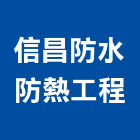 信昌防水
防熱工程